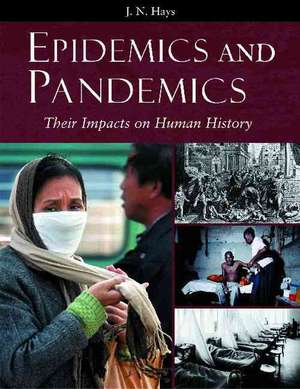 J. N. Hays

EPIDEMICS AND PANDEMICS

Their Impacts on Human History